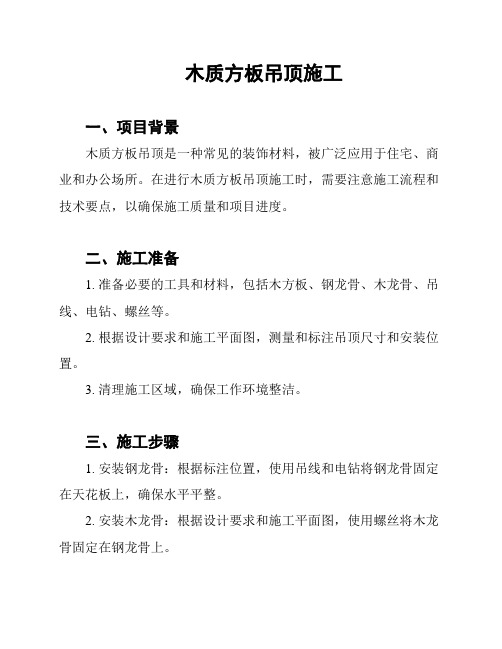 木质方板吊顶施工

一、项目背景

木质方板吊顶是一种常见的装饰材料，被广泛应用于住宅、商业和办公场所。在进行木质方板吊顶施工时，需要注意施工流程和技术要点，以确保施工质量和项目进度。

二、施工准备

1. 准备必要的工具和材料，包括木方板、钢龙骨、木龙骨、吊线、电钻、螺丝等。

2. 根据设计要求和施工平面图，测量和标注吊顶尺寸和安装位置。

3. 清理施工区域，确保工作环境整洁。

三、施工步骤

1. 安装钢龙骨：根据标注位置，使用吊线和电钻将钢龙骨固定在天花板上，确保水平平整。

2. 安装木龙骨：根据设计要求和施工平面图，使用螺丝将木龙骨固定在钢龙骨上。